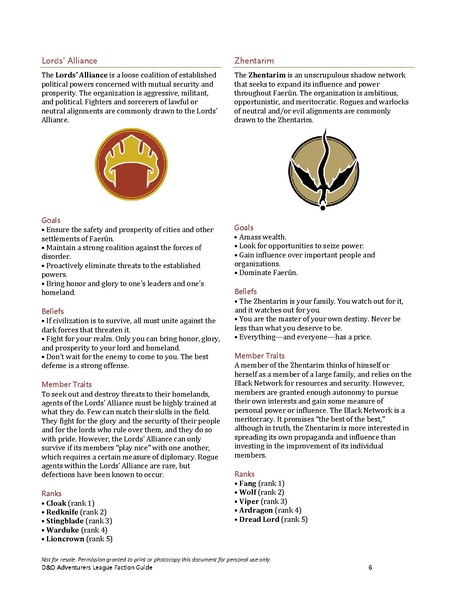 Lords' Alliance

The **Lords' Alliance** is a loose coalition of established political powers concerned with mutual security and prosperity. The organization is aggressive, militant, and political. Fighters and sorcerers of lawful or neutral alignments are commonly drawn to the Lords' Alliance.

Goals
• Ensure the safety and prosperity of cities and other settlements of Faerûn.
• Maintain a strong coalition against the forces of disorder.
• Proactively eliminate threats to the established powers.
• Bring honor and glory to one's leaders and one's homeland.

Beliefs
• If civilization is to survive, all must unite against the dark forces that threaten it.
• Fight for your realm. Only you can bring honor, glory, and prosperity to your lord and homeland.
• Don't wait for the enemy to come to you. The best defense is a strong offense.

Member Traits
To seek out and destroy threats to their homelands, agents of the Lords' Alliance must be highly trained at what they do. Few can match their skills in the field. They fight for the glory and the security of their people and for the lords who rule over them, and they do so with pride. However, the Lords' Alliance can only survive if its members "play nice" with one another, which requires a certain measure of diplomacy. Rogue agents within the Lords' Alliance are rare, but defections have been known to occur.

Ranks
• **Cloak** (rank 1)
• **Redknife** (rank 2)
• **Stingblade** (rank 3)
• **Warduke** (rank 4)
• **Lioncrown** (rank 5)

Zhentarim

The **Zhentarim** is an unscrupulous shadow network that seeks to expand its influence and power throughout Faerûn. The organization is ambitious, opportunistic, and meritocratic. Rogues and warlocks of neutral and/or evil alignments are commonly drawn to the Zhentarim.

Goals
• Amass wealth.
• Look for opportunities to seize power.
• Gain influence over important people and organizations.
• Dominate Faerûn.

Beliefs
• The Zhentarim is your family. You watch out for it, and it watches out for you.
• You are the master of your own destiny. Never be less than what you deserve to be.
• Everything—and everyone—has a price.

Member Traits
A member of the Zhentarim thinks of himself or herself as a member of a large family, and relies on the Black Network for resources and security. However, members are granted enough autonomy to pursue their own interests and gain some measure of personal power or influence. The Black Network is a meritocracy. It promises "the best of the best," although in truth, the Zhentarim is more interested in spreading its own propaganda and influence than investing in the improvement of its individual members.

Ranks
• **Fang** (rank 1)
• **Wolf** (rank 2)
• **Viper** (rank 3)
• **Ardragon** (rank 4)
• **Dread Lord** (rank 5)

Not for resale. Permission granted to print or photocopy this document for personal use only.
D&D Adventurers League Faction Guide 6